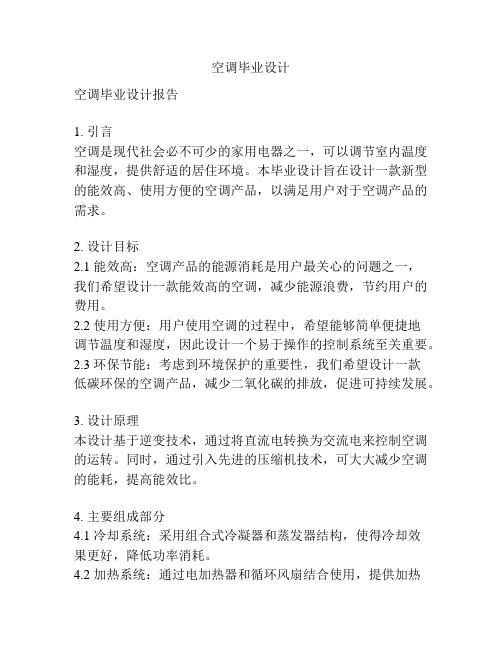 空调毕业设计

空调毕业设计报告

1. 引言
空调是现代社会必不可少的家用电器之一，可以调节室内温度和湿度，提供舒适的居住环境。本毕业设计旨在设计一款新型的能效高、使用方便的空调产品，以满足用户对于空调产品的需求。

2. 设计目标
2.1 能效高：空调产品的能源消耗是用户最关心的问题之一，我们希望设计一款能效高的空调，减少能源浪费，节约用户的费用。
2.2 使用方便：用户使用空调的过程中，希望能够简单便捷地调节温度和湿度，因此设计一个易于操作的控制系统至关重要。
2.3 环保节能：考虑到环境保护的重要性，我们希望设计一款低碳环保的空调产品，减少二氧化碳的排放，促进可持续发展。

3. 设计原理
本设计基于逆变技术，通过将直流电转换为交流电来控制空调的运转。同时，通过引入先进的压缩机技术，可大大减少空调的能耗，提高能效比。

4. 主要组成部分
4.1 冷却系统：采用组合式冷凝器和蒸发器结构，使得冷却效果更好，降低功率消耗。
4.2 加热系统：通过电加热器和循环风扇结合使用，提供加热